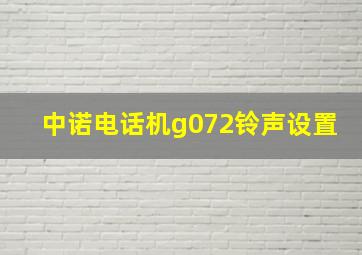 中诺电话机g072铃声设置